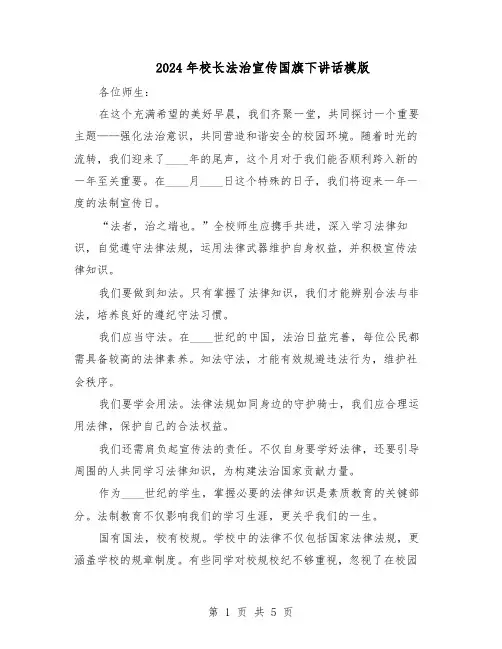 2024年校长法治宣传国旗下讲话模版

各位师生：

在这个充满希望的美好早晨，我们齐聚一堂，共同探讨一个重要主题——强化法治意识，共同营造和谐安全的校园环境。随着时光的流转，我们迎来了____年的尾声，这个月对于我们能否顺利跨入新的一年至关重要。在____月____日这个特殊的日子，我们将迎来一年一度的法制宣传日。

“法者，治之端也。”全校师生应携手共进，深入学习法律知识，自觉遵守法律法规，运用法律武器维护自身权益，并积极宣传法律知识。

我们要做到知法。只有掌握了法律知识，我们才能辨别合法与非法，培养良好的遵纪守法习惯。

我们应当守法。在____世纪的中国，法治日益完善，每位公民都需具备较高的法律素养。知法守法，才能有效规避违法行为，维护社会秩序。

我们要学会用法。法律法规如同身边的守护骑士，我们应合理运用法律，保护自己的合法权益。

我们还需肩负起宣传法的责任。不仅自身要学好法律，还要引导周围的人共同学习法律知识，为构建法治国家贡献力量。

作为____世纪的学生，掌握必要的法律知识是素质教育的关键部分。法制教育不仅影响我们的学习生涯，更关乎我们的一生。

国有国法，校有校规。学校中的法律不仅包括国家法律法规，更涵盖学校的规章制度。有些同学对校规校纪不够重视，忽视了在校园

第 1 页 共 5 页